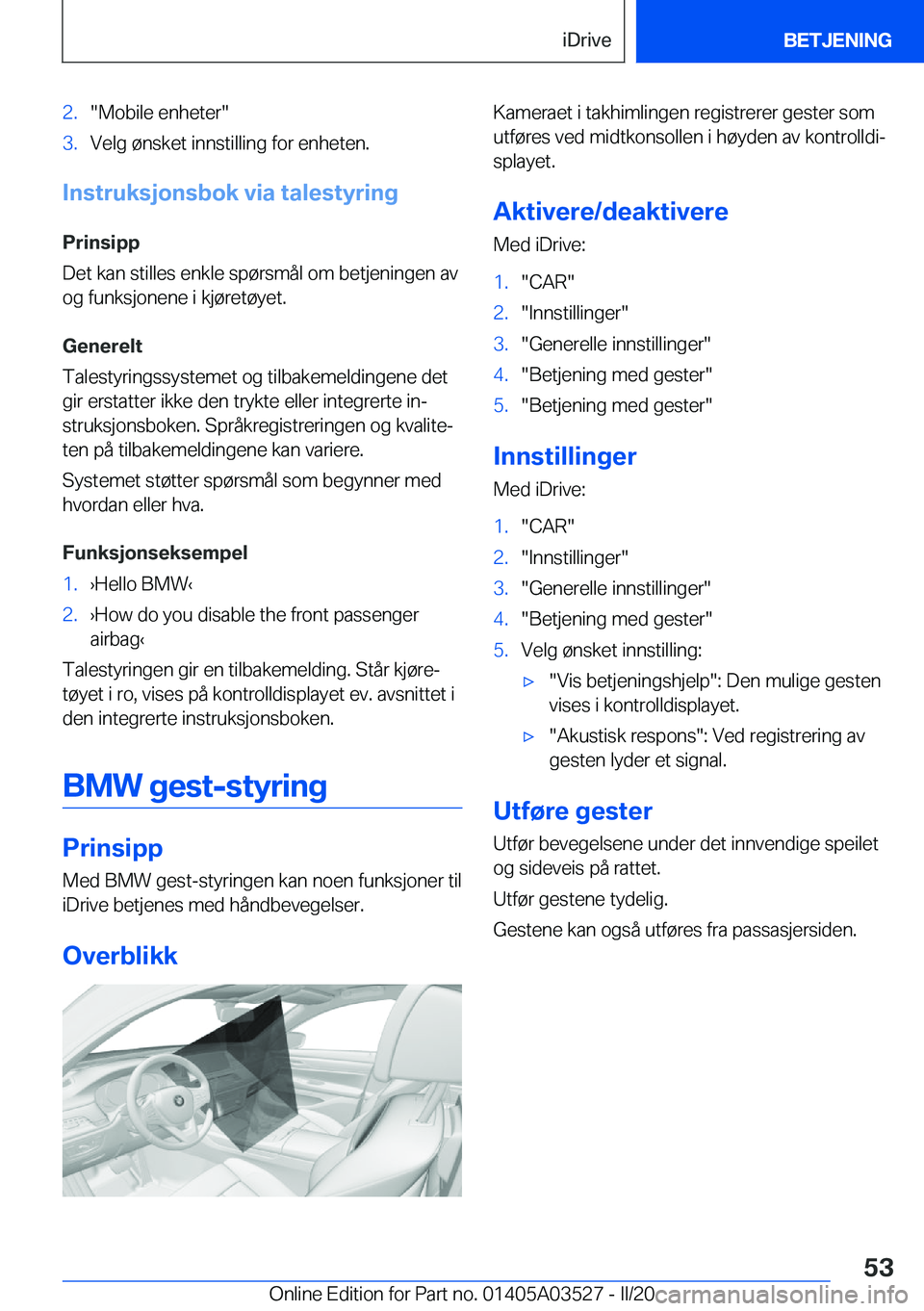 iDrive

BETJENING

2. "Mobile enheter"
3. Velg ønsket innstilling for enheten.

Instruksjonsbok via talestyring

Prinsipp

Det kan stilles enkle spørsmål om betjeningen av og funksjonene i kjøretøyet.

Generelt

Talestyringssystemet og tilbakemeldingene det gir erstatter ikke den trykte eller integrerte instruksjonsboken. Språkregistreringen og kvaliteten på tilbakemeldingene kan variere.

Systemet støtter spørsmål som begynner med hvordan eller hva.

Funksjonseksempel

1. ›Hello BMW‹
2. ›How do you disable the front passenger airbag‹

Talestyringen gir en tilbakemelding. Står kjøretøyet i ro, vises på kontrolldisplayet ev. avsnittet i den integrerte instruksjonsboken.

BMW gest-styring

Prinsipp

Med BMW gest-styringen kan noen funksjoner til iDrive betjenes med håndbevegelser.

Overblikk

Kameraet i takhimlingen registrerer gester som utføres ved midtkonsollen i høyden av kontrolldisplayet.

Aktivere/deaktivere

Med iDrive:

1. "CAR"
2. "Innstillinger"
3. "Generelle innstillinger"
4. "Betjening med gester"
5. "Betjening med gester"

Innstillinger

Med iDrive:

1. "CAR"
2. "Innstillinger"
3. "Generelle innstillinger"
4. "Betjening med gester"
5. Velg ønsket innstilling:
▷ "Vis betjeningshjelp": Den mulige gesten vises i kontrolldisplayet.
▷ "Akustisk respons": Ved registrering av gesten lyder et signal.

Utføre gester

Utfør bevegelsene under det innvendige speilet og sideveis på rattet.

Utfør gestene tydelig.

Gestene kan også utføres fra passasjersiden.

53

Online Edition for Part no. 01405A03527 - II/20 carmanualsonline.info